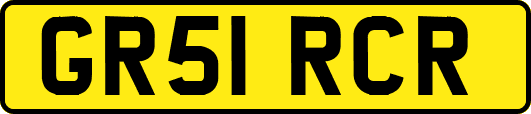 GR51 RCR